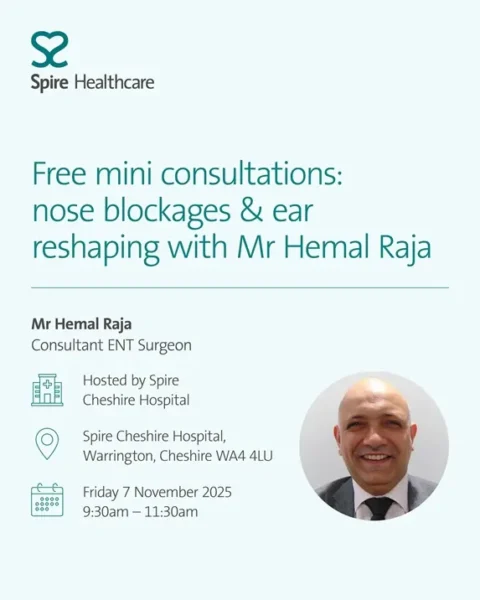 Spire Healthcare

Free mini consultations: nose blockages & ear reshaping with Mr Hemal Raja

Mr Hemal Raja
Consultant ENT Surgeon

Hosted by Spire
Cheshire Hospital

Spire Cheshire Hospital,
Warrington, Cheshire WA4 4LU

Friday 7 November 2025
9:30am – 11:30am